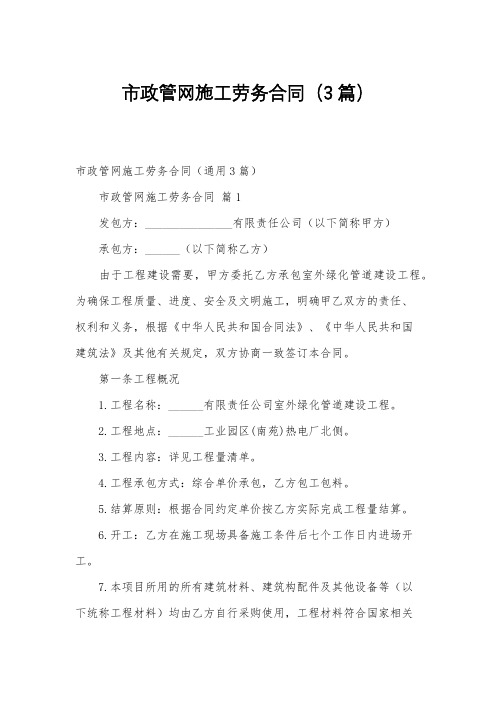 市政管网施工劳务合同（3篇）

市政管网施工劳务合同（通用3篇）

市政管网施工劳务合同 篇1

发包方：________________有限责任公司（以下简称甲方）

承包方：______（以下简称乙方）

由于工程建设需要，甲方委托乙方承包室外绿化管道建设工程。为确保工程质量、进度、安全及文明施工，明确甲乙双方的责任、权利和义务，根据《中华人民共和国合同法》、《中华人民共和国建筑法》及其他有关规定，双方协商一致签订本合同。

第一条工程概况

1.工程名称：______有限责任公司室外绿化管道建设工程。

2.工程地点：______工业园区(南苑)热电厂北侧。

3.工程内容：详见工程量清单。

4.工程承包方式：综合单价承包，乙方包工包料。

5.结算原则：根据合同约定单价按乙方实际完成工程量结算。

6.开工：乙方在施工现场具备施工条件后七个工作日内进场开工。

7.本项目所用的所有建筑材料、建筑构配件及其他设备等（以下统称工程材料）均由乙方自行采购使用，工程材料符合国家相关